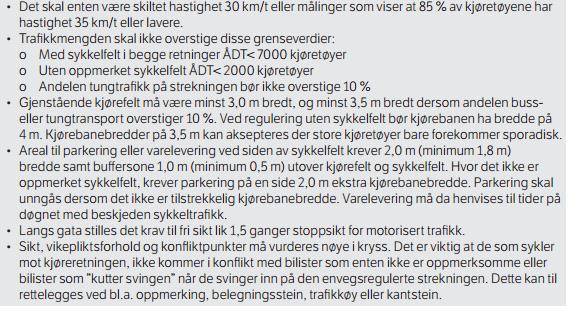 • Det skal enten være skiltet hastighet 30 km/t eller målinger som viser at 85 % av kjøretøyene har hastighet 35 km/t eller lavere.
• Trafikkmengden skal ikke overstige disse grenseverdier:
o Med sykkelfelt i begge retninger ÅDT< 7000 kjøretøyer
o Uten oppmerket sykkelfelt ÅDT< 2000 kjøretøyer
o Andelen tungtrafikk på strekningen bør ikke overstige 10 %
• Gjenstående kjørefelt må være minst 3,0 m bredt, og minst 3,5 m bredt dersom andelen buss- eller tungtransport overstiger 10 %. Ved regulering uten sykkelfelt bør kjørebanen ha bredde på 4 m. Kjørebanebredder på 3,5 m kan aksepteres der store kjøretøyer bare forekommer sporadisk.
• Areal til parkering eller varelevering ved siden av sykkelfelt krever 2,0 m (minimum 1,8 m) bredde samt buffersone 1,0 m (minimum 0,5 m) utover kjørefelt og sykkelfelt. Hvor det ikke er oppmerket sykkelfelt, krever parkering på en side 2,0 m ekstra kjørebanebredde. Parkering skal unngås dersom det ikke er tilstrekkelig kjørebanebredde. Varelevering må da henvises til tider på døgnet med beskjeden sykkeltrafikk.
• Langs gata stilles det krav til fri sikt lik 1,5 ganger stoppsikt for motorisert trafikk.
• Sikt, vikepliktsforhold og konfliktpunkter må vurderes nøye i kryss. Det er viktig at de som sykler mot kjøreretningen, ikke kommer i konflikt med bilister som enten ikke er oppmerksomme eller bilister som "kutter svingen" når de svinger inn på den envegsregulerte strekningen. Dette kan til rettelegges ved bl.a. oppmerking, belegningsstein, trafikkøy eller kantstein.